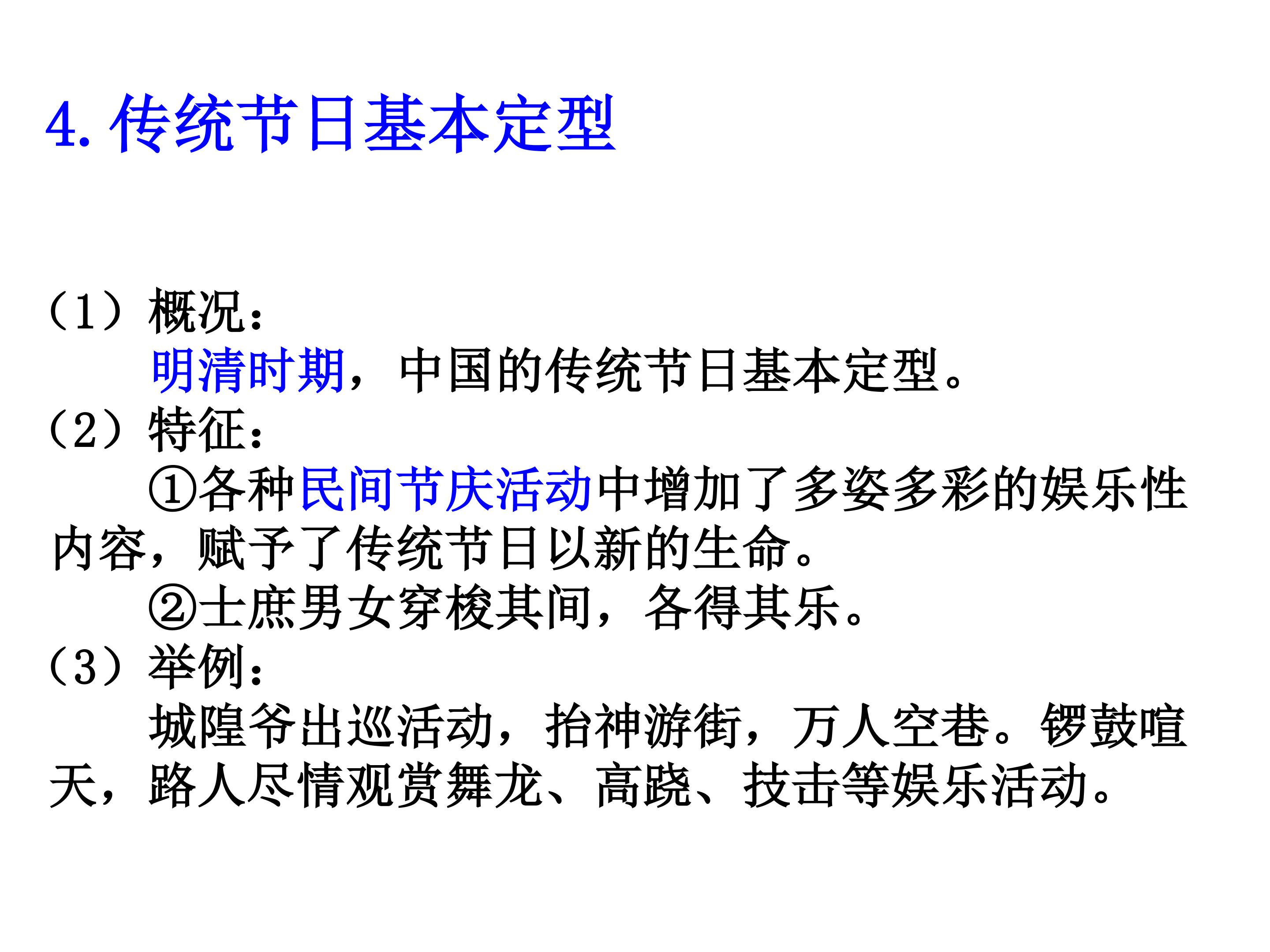 4.传统节日基本定型

（1）概况：

明清时期，中国的传统节日基本定型。

（2）特征：

①各种民间节庆活动中增加了多姿多彩的娱乐性内容，赋予了传统节日以新的生命。

②士庶男女穿梭其间，各得其乐。

（3）举例：

城隍爷出巡活动，抬神游街，万人空巷。锣鼓喧天，路人尽情观赏舞龙、高跷、技击等娱乐活动。